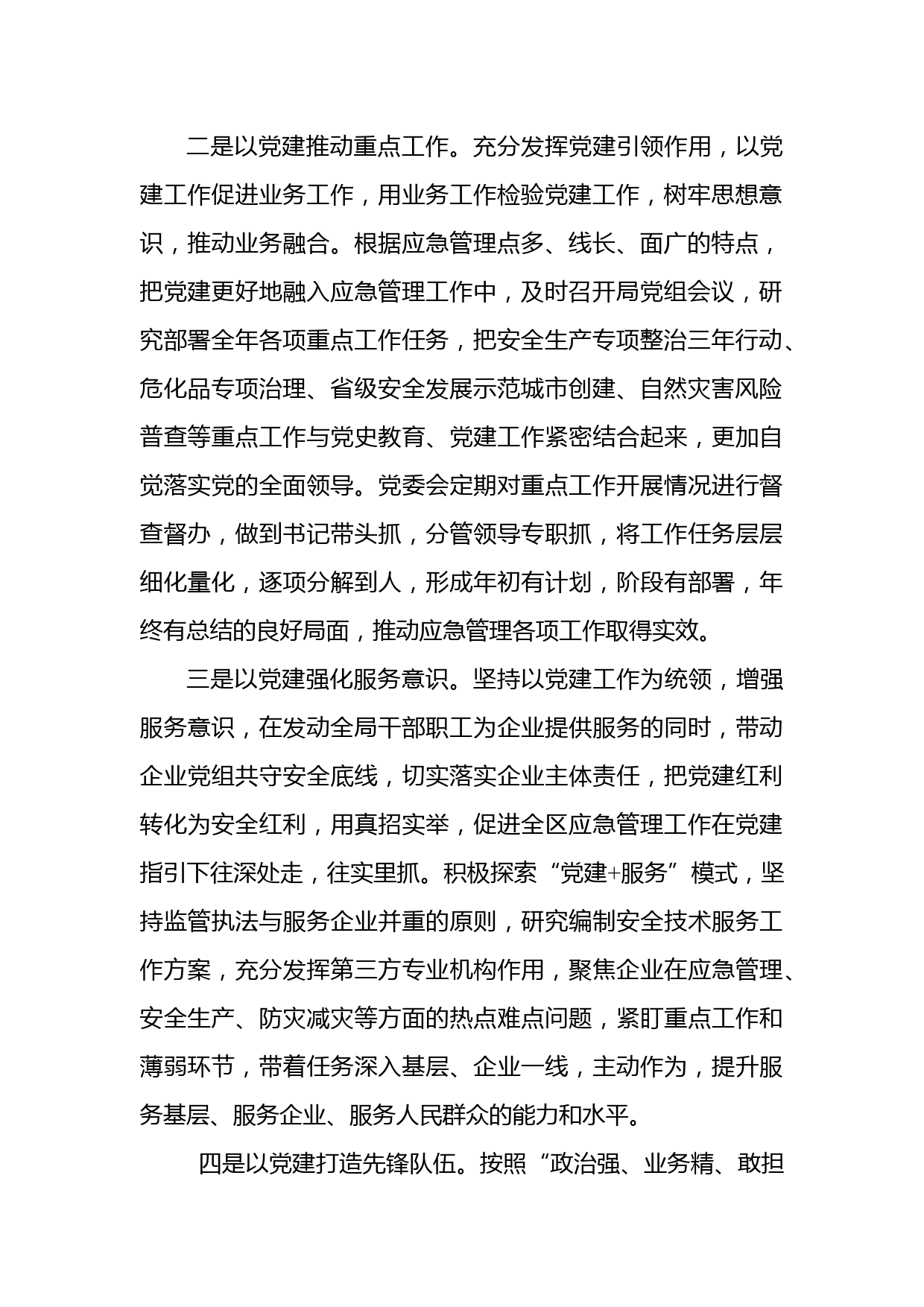 二是以党建推动重点工作。充分发挥党建引领作用，以党建工作促进业务工作，用业务工作检验党建工作，树牢思想意识，推动业务融合。根据应急管理点多、线长、面广的特点，把党建更好地融入应急管理工作中，及时召开局党组会议，研究部署全年各项重点工作任务，把安全生产专项整治三年行动、危化品专项治理、省级安全发展示范城市创建、自然灾害风险普查等重点工作与党史教育、党建工作紧密结合起来，更加自觉落实党的全面领导。党委会定期对重点工作开展情况进行督查督办，做到书记带头抓，分管领导专职抓，将工作任务层层细化量化，逐项分解到人，形成年初有计划，阶段有部署，年终有总结的良好局面，推动应急管理各项工作取得实效。

三是以党建强化服务意识。坚持以党建工作为统领，增强服务意识，在发动全局干部职工为企业提供服务的同时，带动企业党组共守安全底线，切实落实企业主体责任，把党建红利转化为安全红利，用真招实举，促进全区应急管理工作在党建指引下往深处走，往实里抓。积极探索“党建+服务”模式，坚持监管执法与服务企业并重的原则，研究编制安全技术服务工作方案，充分发挥第三方专业机构作用，聚焦企业在应急管理、安全生产、防灾减灾等方面的热点难点问题，紧盯重点工作和薄弱环节，带着任务深入基层、企业一线，主动作为，提升服务基层、服务企业、服务人民群众的能力和水平。

四是以党建打造先锋队伍。按照“政治强、业务精、敢担